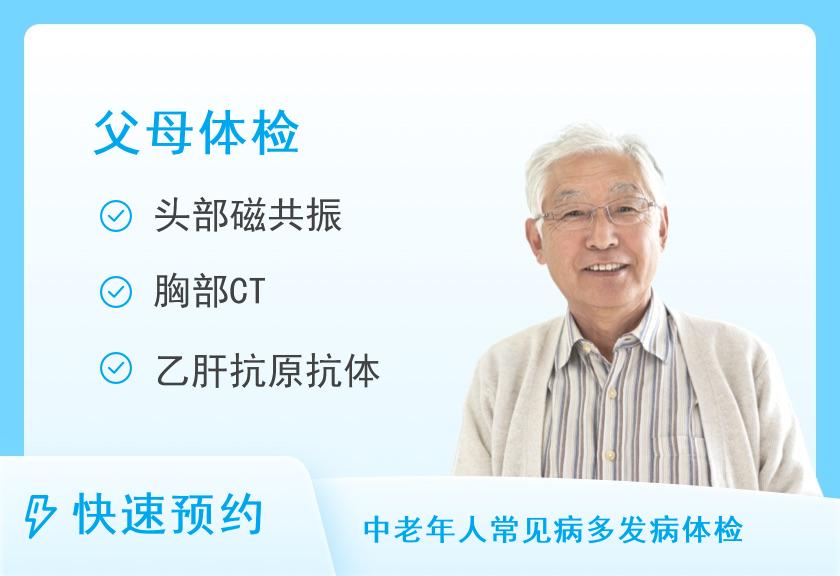 父母体检

头部磁共振

胸部CT

乙肝抗原抗体

快速预约

中老年人常见病多发病体检